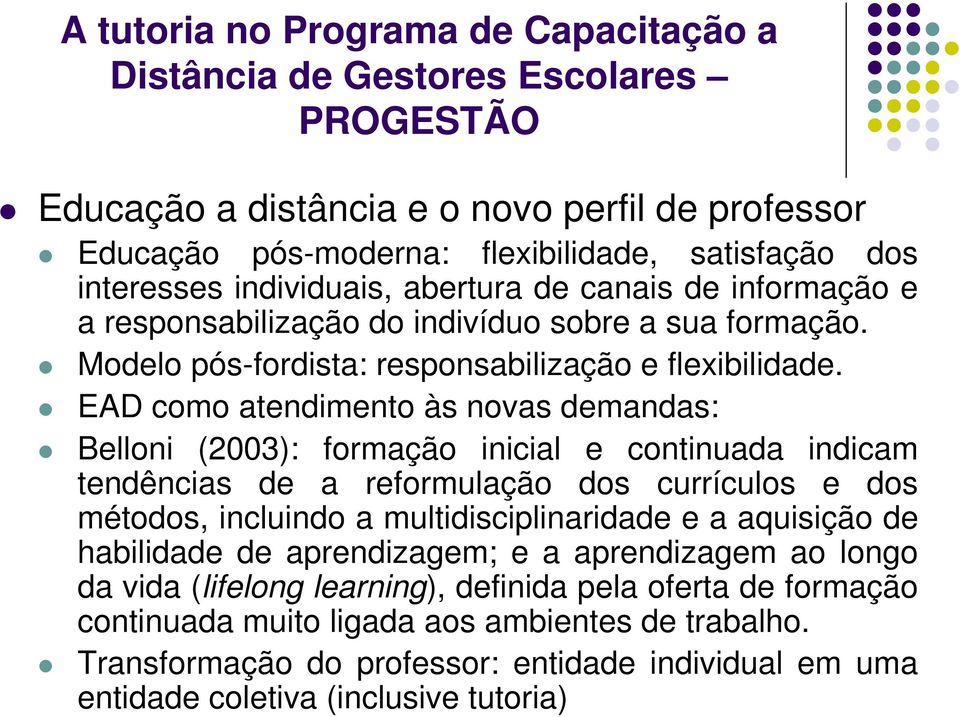 A tutoria no Programa de Capacitação a Distância de Gestores Escolares – PROGESTÃO

Educação a distância e o novo perfil de professor

Educação pós-moderna: flexibilidade, satisfação dos interesses individuais, abertura de canais de informação e a responsabilização do indivíduo sobre a sua formação.

Modelo pós-fordista: responsabilização e flexibilidade.

EAD como atendimento às novas demandas:

Belloni (2003): formação inicial e continuada indicam tendências de a reformulação dos currículos e dos métodos, incluindo a multidisciplinaridade e a aquisição de habilidade de aprendizagem; e a aprendizagem ao longo da vida (lifelong learning), definida pela oferta de formação continuada muito ligada aos ambientes de trabalho.

Transformação do professor: entidade individual em uma entidade coletiva (inclusive tutoria)